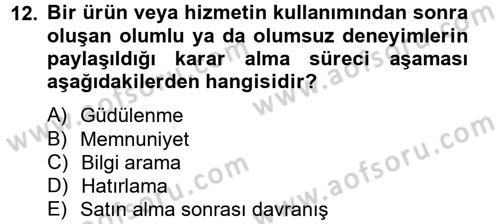 12. Bir ürün veya hizmetin kullanımından sonra oluşan olumlu ya da olumsuz deneyimlerin paylaşıldığı karar alma süreci aşaması aşağıdakilerden hangisidir?

A) Güdülenme
B) Memnuniyet
C) Bilgi arama
D) Hatırlama
E) Satın alma sonrası davranış

www.aofsoru.com
www.aofsoru.com
www.aofsoru.com
www.aofsoru.com